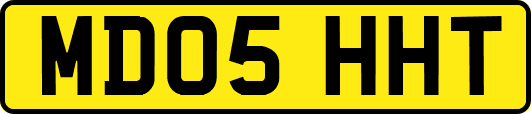 MD05 HHT